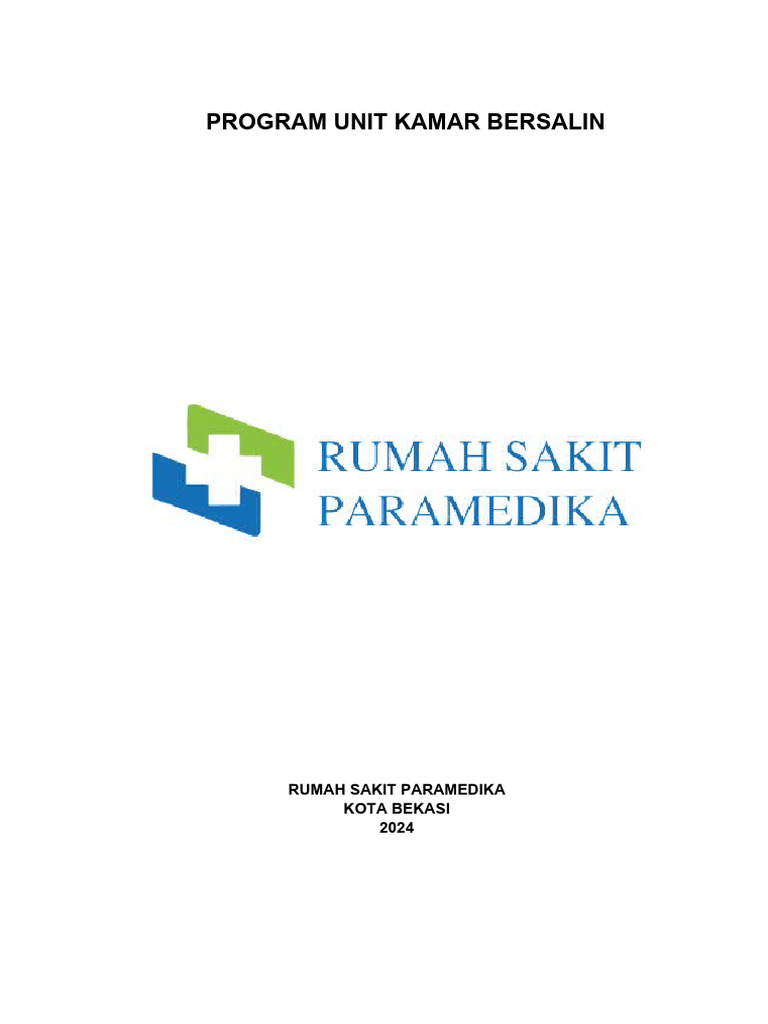 PROGRAM UNIT KAMAR BERSALIN

RUMAH SAKIT
PARAMEDIKA

RUMAH SAKIT PARAMEDIKA
KOTA BEKASI
2024